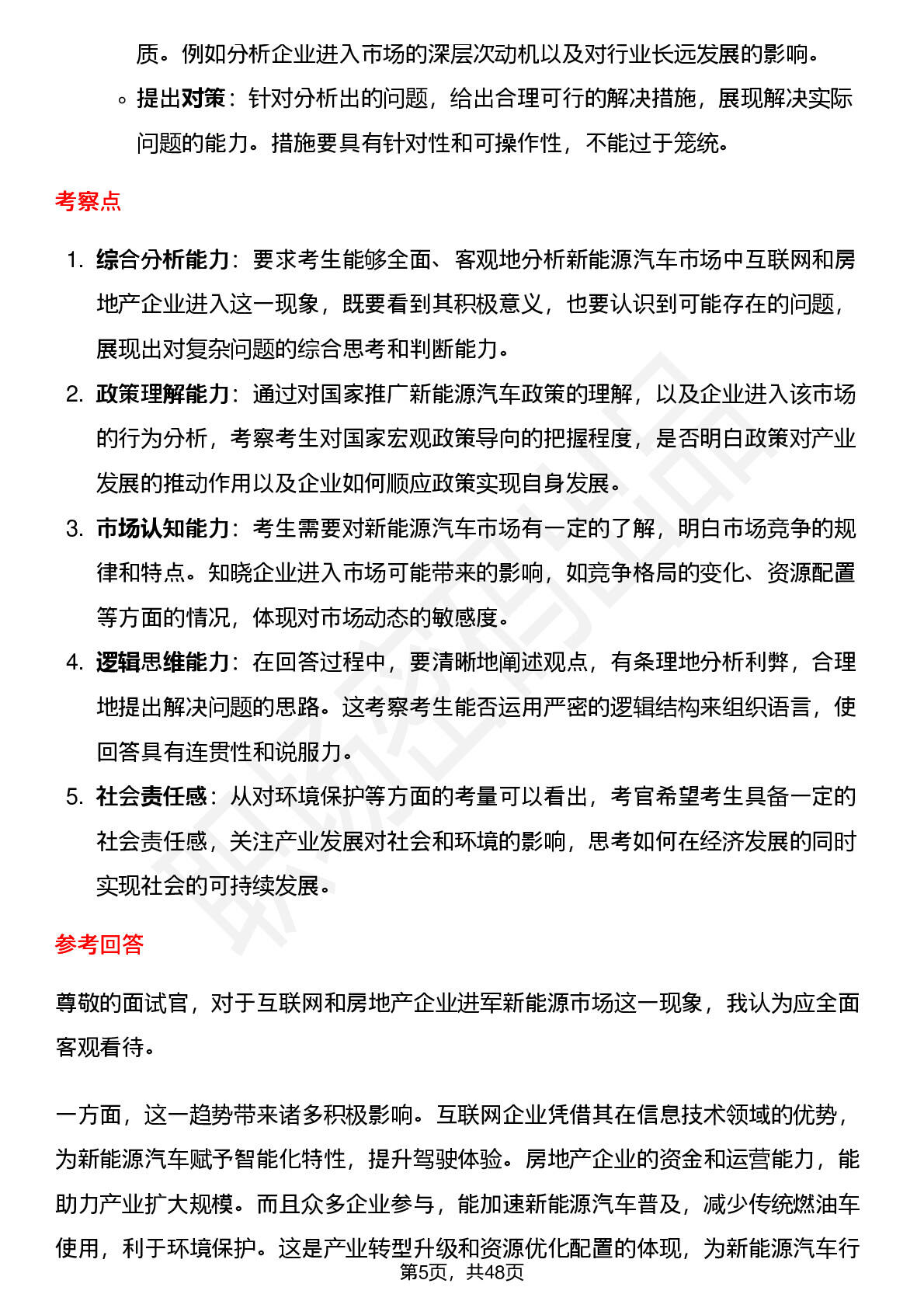 质。例如分析企业进入市场的深层次动机以及对行业长远发展的影响。

◦ 提出对策：针对分析出的问题，给出合理可行的解决措施，展现解决实际问题的能力。措施要具有针对性和可操作性，不能过于笼统。

考察点

1. 综合分析能力：要求考生能够全面、客观地分析新能源汽车市场中互联网和房地产企业进入这一现象，既要看到其积极意义，也要认识到可能存在的问题，展现出对复杂问题的综合思考和判断能力。
2. 政策理解能力：通过对国家推广新能源汽车政策的理解，以及企业进入该市场的行为分析，考察考生对国家宏观政策导向的把握程度，是否明白政策对产业发展的推动作用以及企业如何顺应政策实现自身发展。
3. 市场认知能力：考生需要对新能源汽车市场有一定的了解，明白市场竞争的规律和特点。知晓企业进入市场可能带来的影响，如竞争格局的变化、资源配置等方面的情况，体现对市场动态的敏感度。
4. 逻辑思维能力：在回答过程中，要清晰地阐述观点，有条理地分析利弊，合理地提出解决问题的思路。这考察考生能否运用严密的逻辑结构来组织语言，使回答具有连贯性和说服力。
5. 社会责任感：从对环境保护等方面的考量可以看出，考官希望考生具备一定的社会责任感，关注产业发展对社会和环境的影响，思考如何在经济发展的同时实现社会的可持续发展。

参考回答

尊敬的面试官，对于互联网和房地产企业进军新能源市场这一现象，我认为应全面客观看待。

一方面，这一趋势带来诸多积极影响。互联网企业凭借其在信息技术领域的优势，为新能源汽车赋予智能化特性，提升驾驶体验。房地产企业的资金和运营能力，能助力产业扩大规模。而且众多企业参与，能加速新能源汽车普及，减少传统燃油车使用，利于环境保护。这是产业转型升级和资源优化配置的体现，为新能源汽车行

第5页，共48页